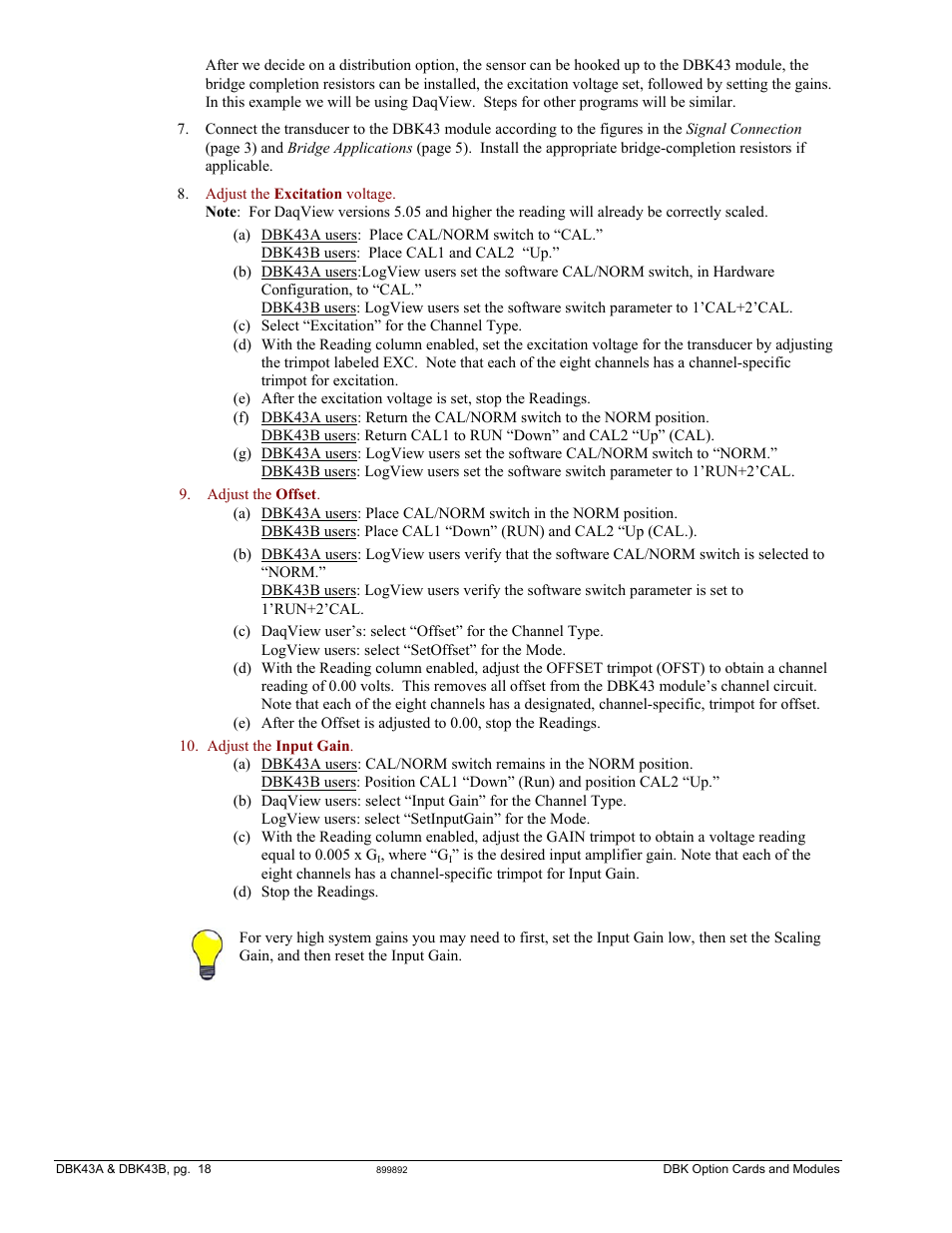 After we decide on a distribution option, the sensor can be hooked up to the DBK43 module, the bridge completion resistors can be installed, the excitation voltage set, followed by setting the gains. In this example we will be using DaqView. Steps for other programs will be similar.

7. Connect the transducer to the DBK43 module according to the figures in the Signal Connection (page 3) and Bridge Applications (page 5). Install the appropriate bridge-completion resistors if applicable.

8. Adjust the Excitation voltage.
Note: For DaqView versions 5.05 and higher the reading will already be correctly scaled.
(a) DBK43A users: Place CAL/NORM switch to “CAL.”
DBK43B users: Place CAL1 and CAL2 “Up.”
(b) DBK43A users:LogView users set the software CAL/NORM switch, in Hardware Configuration, to “CAL.”
DBK43B users: LogView users set the software switch parameter to 1’CAL+2’CAL.
(c) Select “Excitation” for the Channel Type.
(d) With the Reading column enabled, set the excitation voltage for the transducer by adjusting the trimpot labeled EXC. Note that each of the eight channels has a channel-specific trimpot for excitation.
(e) After the excitation voltage is set, stop the Readings.
(f) DBK43A users: Return the CAL/NORM switch to the NORM position.
DBK43B users: Return CAL1 to RUN “Down” and CAL2 “Up” (CAL).
(g) DBK43A users: LogView users set the software CAL/NORM switch to “NORM.”
DBK43B users: LogView users set the software switch parameter to 1’RUN+2’CAL.

9. Adjust the Offset.
(a) DBK43A users: Place CAL/NORM switch in the NORM position.
DBK43B users: Place CAL1 “Down” (RUN) and CAL2 “Up (CAL.).
(b) DBK43A users: LogView users verify that the software CAL/NORM switch is selected to “NORM.”
DBK43B users: LogView users verify the software switch parameter is set to 1’RUN+2’CAL.
(c) DaqView user’s: select “Offset” for the Channel Type.
LogView users: select “SetOffset” for the Mode.
(d) With the Reading column enabled, adjust the OFFSET trimpot (OFST) to obtain a channel reading of 0.00 volts. This removes all offset from the DBK43 module’s channel circuit. Note that each of the eight channels has a designated, channel-specific, trimpot for offset.
(e) After the Offset is adjusted to 0.00, stop the Readings.

10. Adjust the Input Gain.
(a) DBK43A users: CAL/NORM switch remains in the NORM position.
DBK43B users: Position CAL1 “Down” (Run) and position CAL2 “Up.”
(b) DaqView users: select “Input Gain” for the Channel Type.
LogView users: select “SetInputGain” for the Mode.
(c) With the Reading column enabled, adjust the GAIN trimpot to obtain a voltage reading equal to 0.005 x $G_I$, where “$G_I$” is the desired input amplifier gain. Note that each of the eight channels has a channel-specific trimpot for Input Gain.
(d) Stop the Readings.

For very high system gains you may need to first, set the Input Gain low, then set the Scaling Gain, and then reset the Input Gain.

DBK43A & DBK43B, pg. 18 899892 DBK Option Cards and Modules